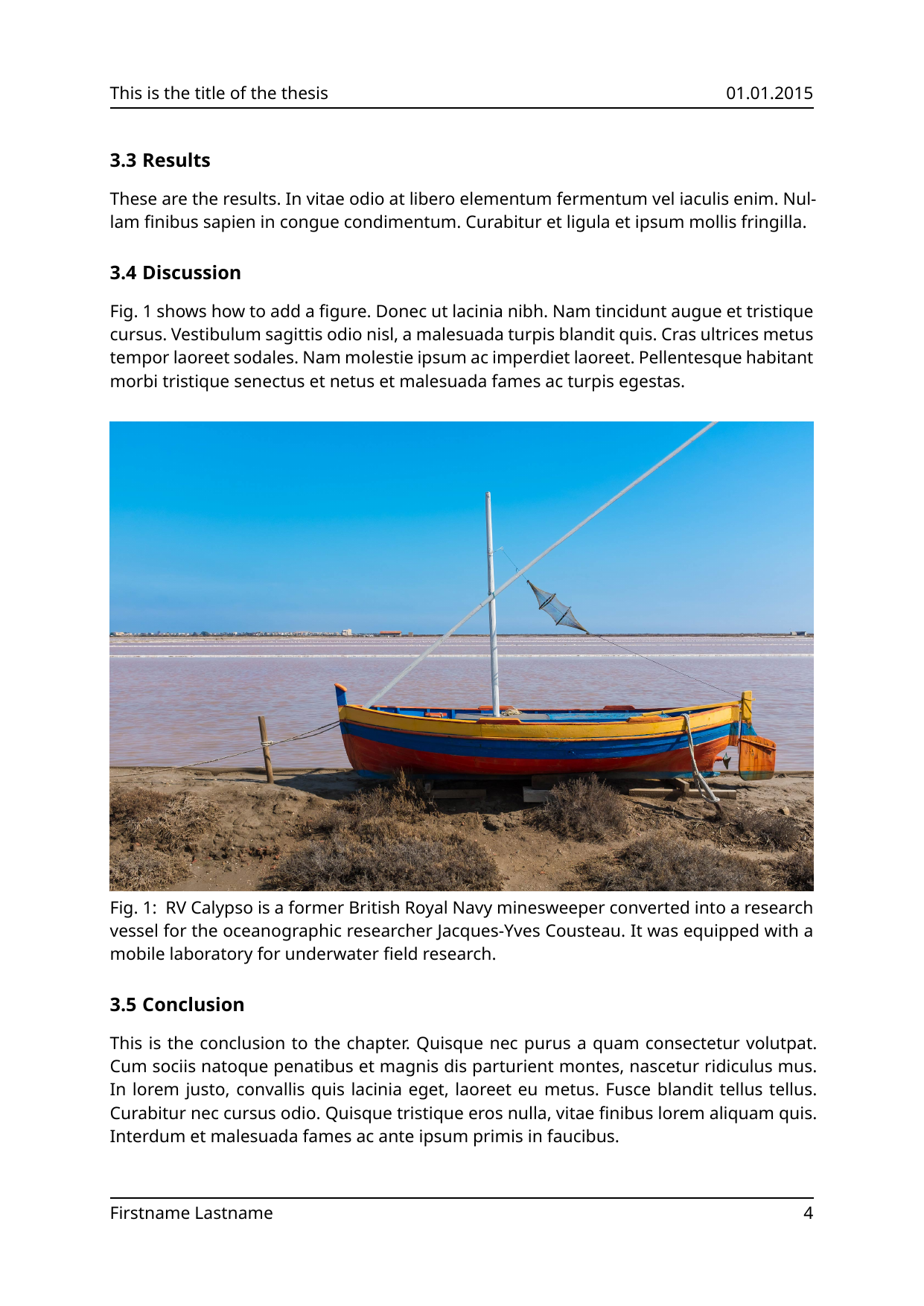 This is the title of the thesis 01.01.2015

3.3 Results

These are the results. In vitae odio at libero elementum fermentum vel iaculis enim. Nullam finibus sapien in congue condimentum. Curabitur et ligula et ipsum mollis fringilla.

3.4 Discussion

Fig. 1 shows how to add a figure. Donec ut lacinia nibh. Nam tincidunt augue et tristique cursus. Vestibulum sagittis odio nisl, a malesuada turpis blandit quis. Cras ultrices metus tempor laoreet sodales. Nam molestie ipsum ac imperdiet laoreet. Pellentesque habitant morbi tristique senectus et netus et malesuada fames ac turpis egestas.

Fig. 1: RV Calypso is a former British Royal Navy minesweeper converted into a research vessel for the oceanographic researcher Jacques-Yves Cousteau. It was equipped with a mobile laboratory for underwater field research.

3.5 Conclusion

This is the conclusion to the chapter. Quisque nec purus a quam consectetur volutpat. Cum sociis natoque penatibus et magnis dis parturient montes, nascetur ridiculus mus. In lorem justo, convallis quis lacinia eget, laoreet eu metus. Fusce blandit tellus tellus. Curabitur nec cursus odio. Quisque tristique eros nulla, vitae finibus lorem aliquam quis. Interdum et malesuada fames ac ante ipsum primis in faucibus.

Firstname Lastname 4